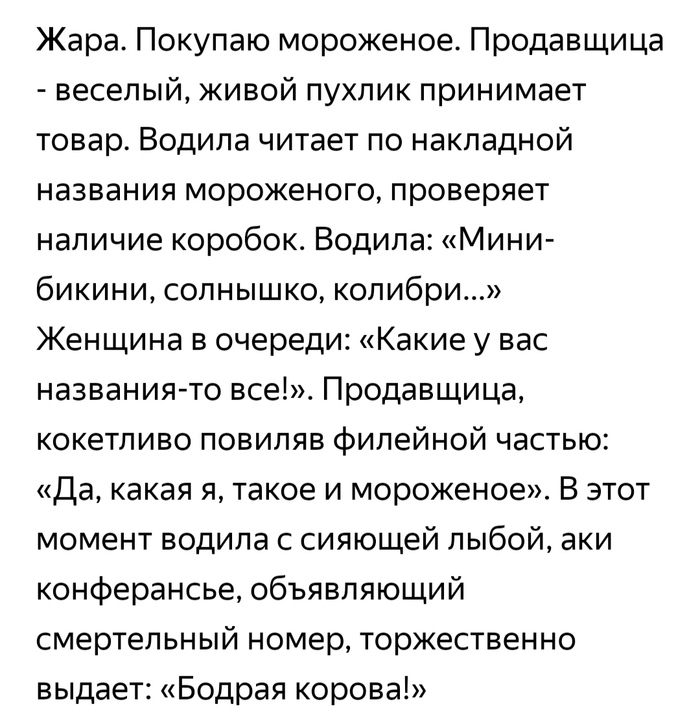 Жара. Покупаю мороженое. Продавщица - веселый, живой пухлик принимает товар. Водила читает по накладной названия мороженого, проверяет наличие коробок. Водила: «Мини-бикини, солнышко, колибри...» Женщина в очереди: «Какие у вас названия-то все!». Продавщица, кокетливо повиляв филейной частью: «Да, какая я, такое и мороженое». В этот момент водила с сияющей лыбой, аки конферансье, объявляющий смертельный номер, торжественно выдает: «Бодрая корова!»